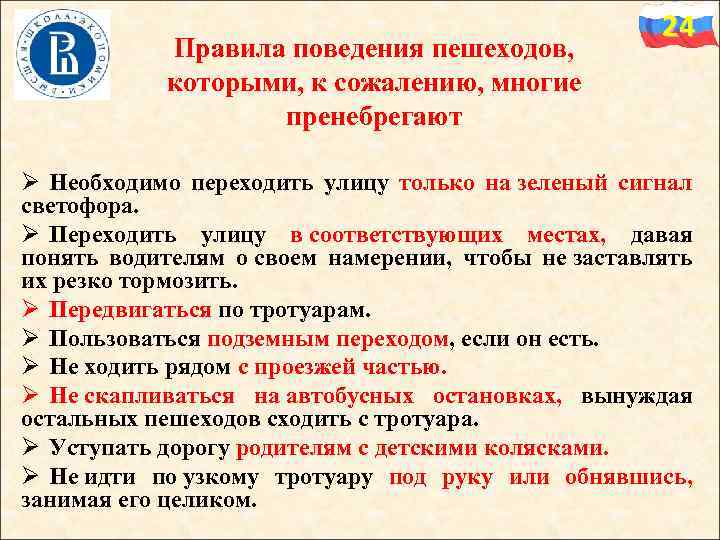 ВЫСШАЯ ШКОЛА ЭКОНОМИКИ

24

Правила поведения пешеходов, которыми, к сожалению, многие пренебрегают

➢ Необходимо переходить улицу только на зеленый сигнал светофора.

➢ Переходить улицу в соответствующих местах, давая понять водителям о своем намерении, чтобы не заставлять их резко тормозить.

➢ Передвигаться по тротуарам.

➢ Пользоваться подземным переходом, если он есть.

➢ Не ходить рядом с проезжей частью.

➢ Не скапливаться на автобусных остановках, вынуждая остальных пешеходов сходить с тротуара.

➢ Уступать дорогу родителям с детскими колясками.

➢ Не идти по узкому тротуару под руку или обнявшись, занимая его целиком.